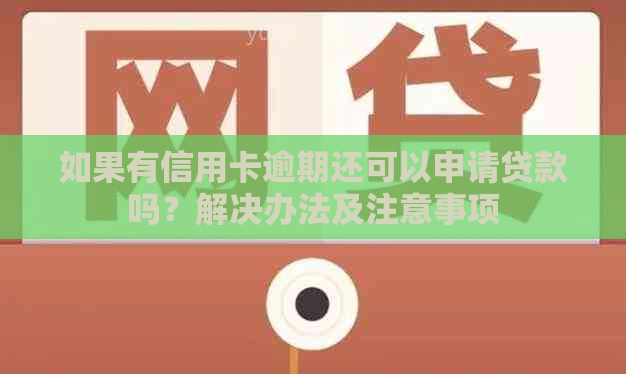 网贷

如果有信用卡逾期还可以申请贷款吗？解决办法及注意事项